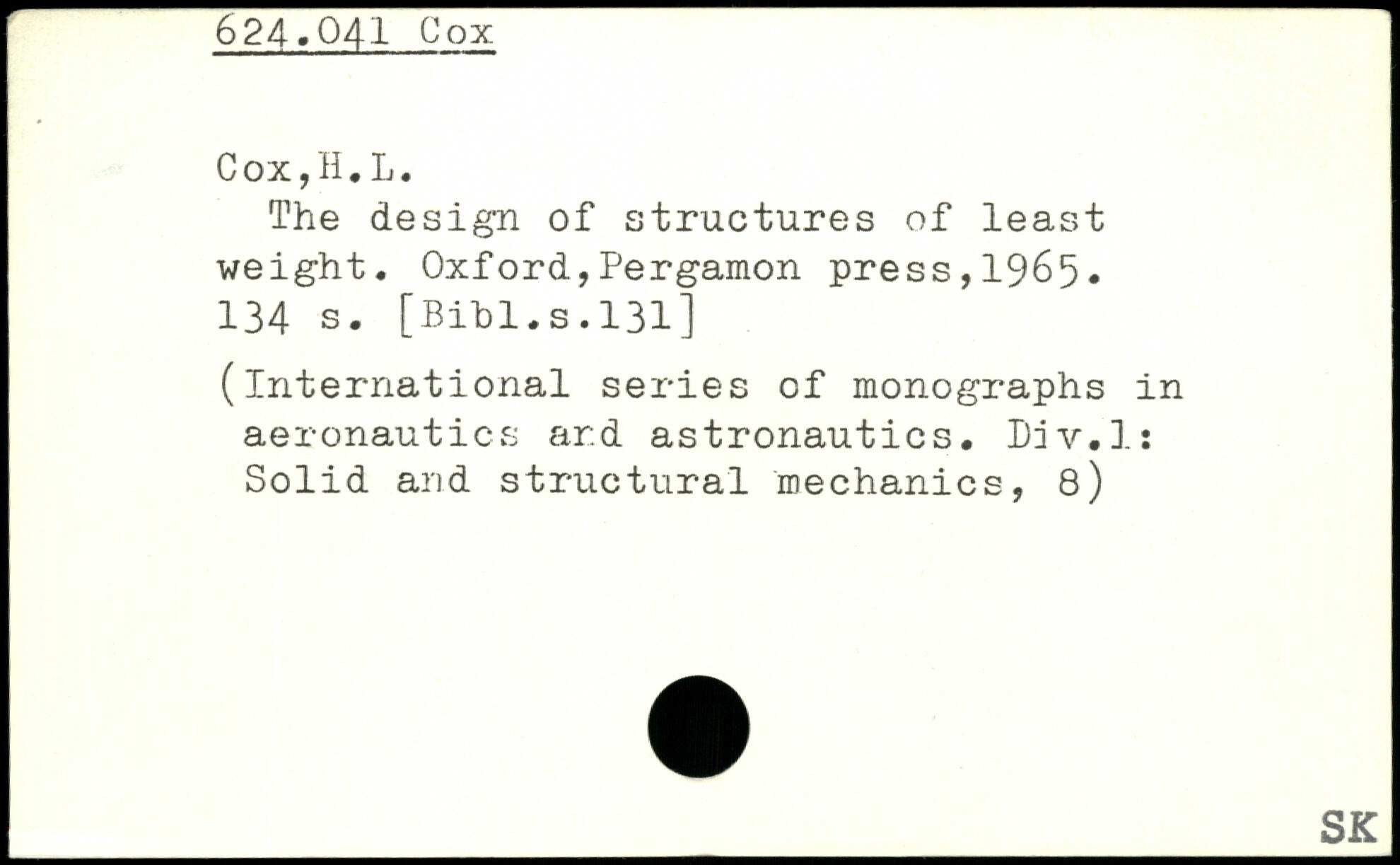 624.041 Cox

Cox,H.L.

The design of structures of least weight. Oxford,Pergamon press,1965. 134 s. [Bibl.s.131]

(International series of monographs in aeronautics and astronautics. Div.1: Solid and structural mechanics, 8)

SK